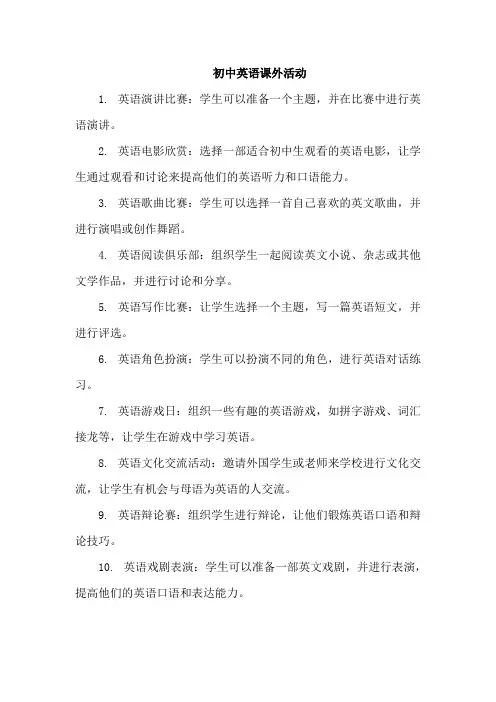 初中英语课外活动

1. 英语演讲比赛：学生可以准备一个主题，并在比赛中进行英语演讲。

2. 英语电影欣赏：选择一部适合初中生观看的英语电影，让学生通过观看和讨论来提高他们的英语听力和口语能力。

3. 英语歌曲比赛：学生可以选择一首自己喜欢的英文歌曲，并进行演唱或创作舞蹈。

4. 英语阅读俱乐部：组织学生一起阅读英文小说、杂志或其他文学作品，并进行讨论和分享。

5. 英语写作比赛：让学生选择一个主题，写一篇英语短文，并进行评选。

6. 英语角色扮演：学生可以扮演不同的角色，进行英语对话练习。

7. 英语游戏日：组织一些有趣的英语游戏，如拼字游戏、词汇接龙等，让学生在游戏中学习英语。

8. 英语文化交流活动：邀请外国学生或老师来学校进行文化交流，让学生有机会与母语为英语的人交流。

9. 英语辩论赛：组织学生进行辩论，让他们锻炼英语口语和辩论技巧。

10. 英语戏剧表演：学生可以准备一部英文戏剧，并进行表演，提高他们的英语口语和表达能力。